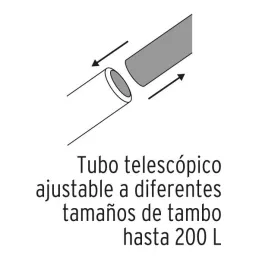 Tubo telescópico ajustable a diferentes tamaños de tambo hasta 200 L